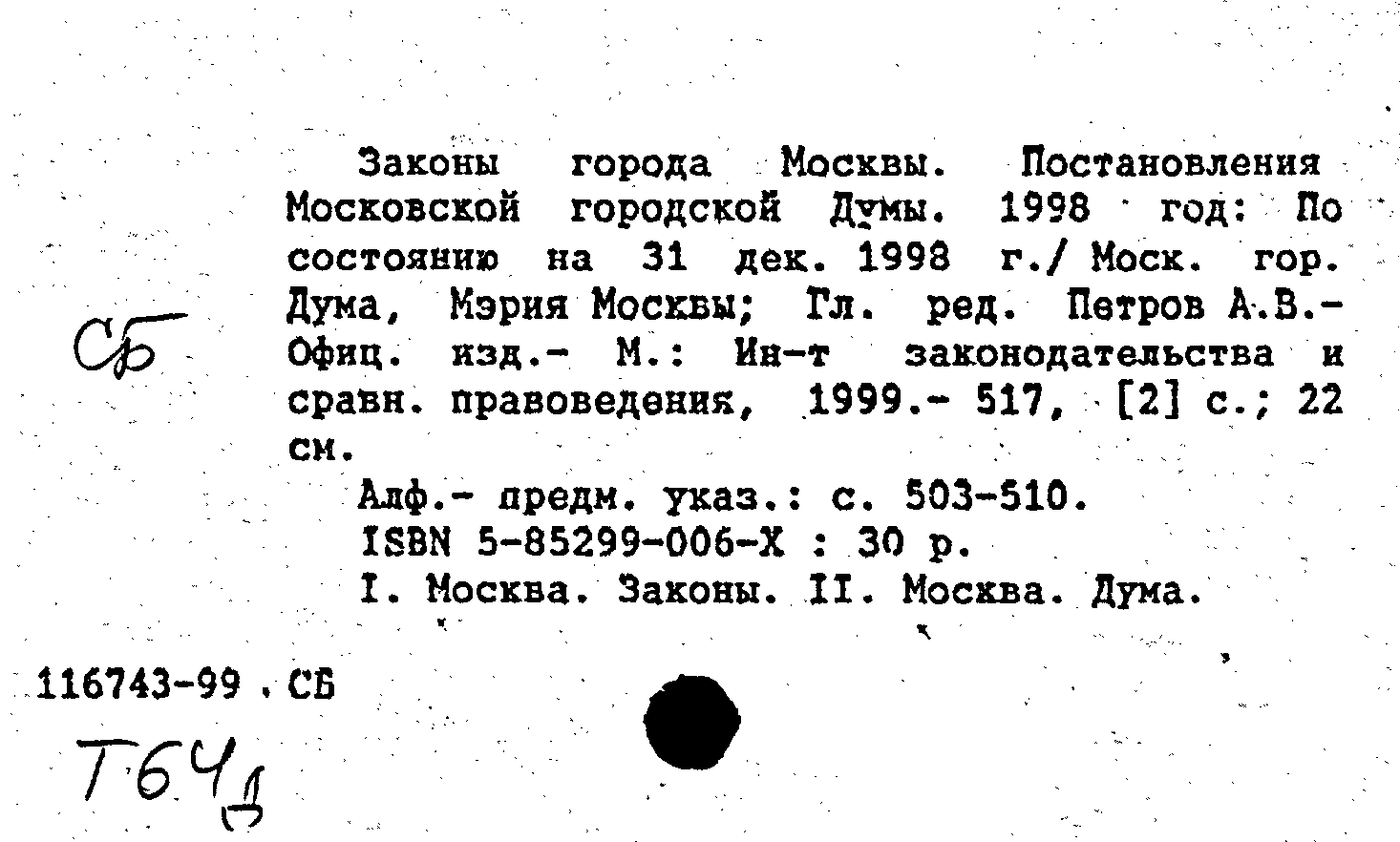 Сб

Законы города Москвы. Постановления Московской городской Думы. 1998 год: По состоянию на 31 дек. 1998 г./ Моск. гор. Дума, Мэрия Москвы; Гл. ред. Петров А.В.- Офиц. изд.- М.: Ин-т законодательства и сравн. правоведения, 1999.- 517, [2] с.; 22 см.

Алф.- предм. указ.: с. 503-510.
ISBN 5-85299-006-X : 30 р.
I. Москва. Законы. II. Москва. Дума.

116743-99 . СБ

Т64д